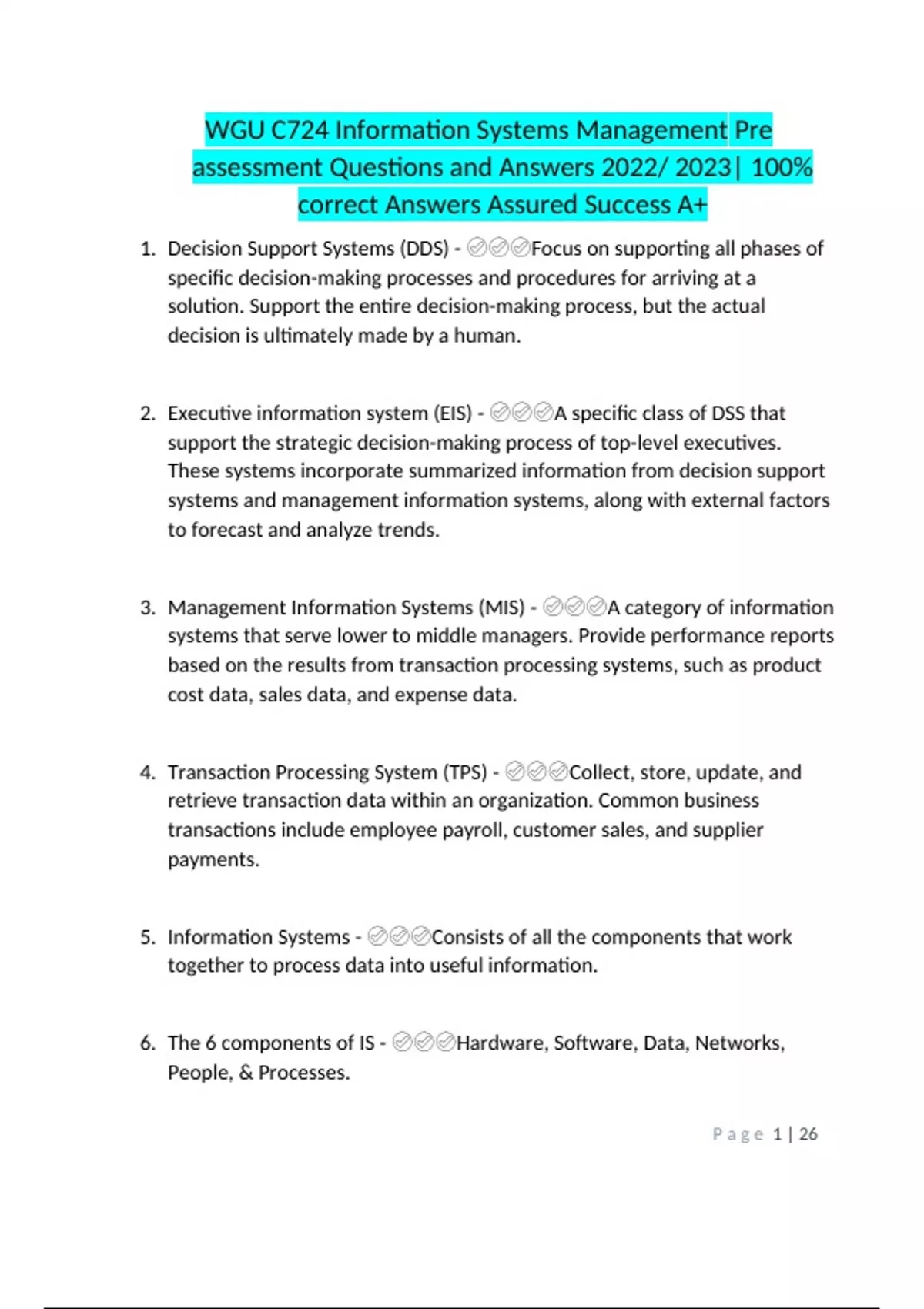 WGU C724 Information Systems Management Pre assessment Questions and Answers 2022/ 2023| 100% correct Answers Assured Success A+

1. Decision Support Systems (DDS) - ✅✅✅Focus on supporting all phases of specific decision-making processes and procedures for arriving at a solution. Support the entire decision-making process, but the actual decision is ultimately made by a human.

2. Executive information system (EIS) - ✅✅✅A specific class of DSS that support the strategic decision-making process of top-level executives. These systems incorporate summarized information from decision support systems and management information systems, along with external factors to forecast and analyze trends.

3. Management Information Systems (MIS) - ✅✅✅A category of information systems that serve lower to middle managers. Provide performance reports based on the results from transaction processing systems, such as product cost data, sales data, and expense data.

4. Transaction Processing System (TPS) - ✅✅✅Collect, store, update, and retrieve transaction data within an organization. Common business transactions include employee payroll, customer sales, and supplier payments.

5. Information Systems - ✅✅✅Consists of all the components that work together to process data into useful information.

6. The 6 components of IS - ✅✅✅Hardware, Software, Data, Networks, People, & Processes.

Page 1 | 26